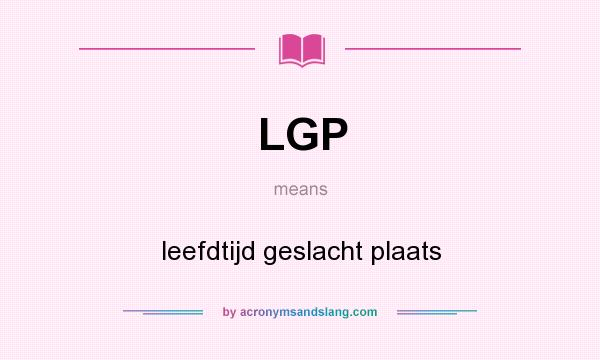 LGP

means

leefdtijd geslacht plaats

by acronymsandslang.com